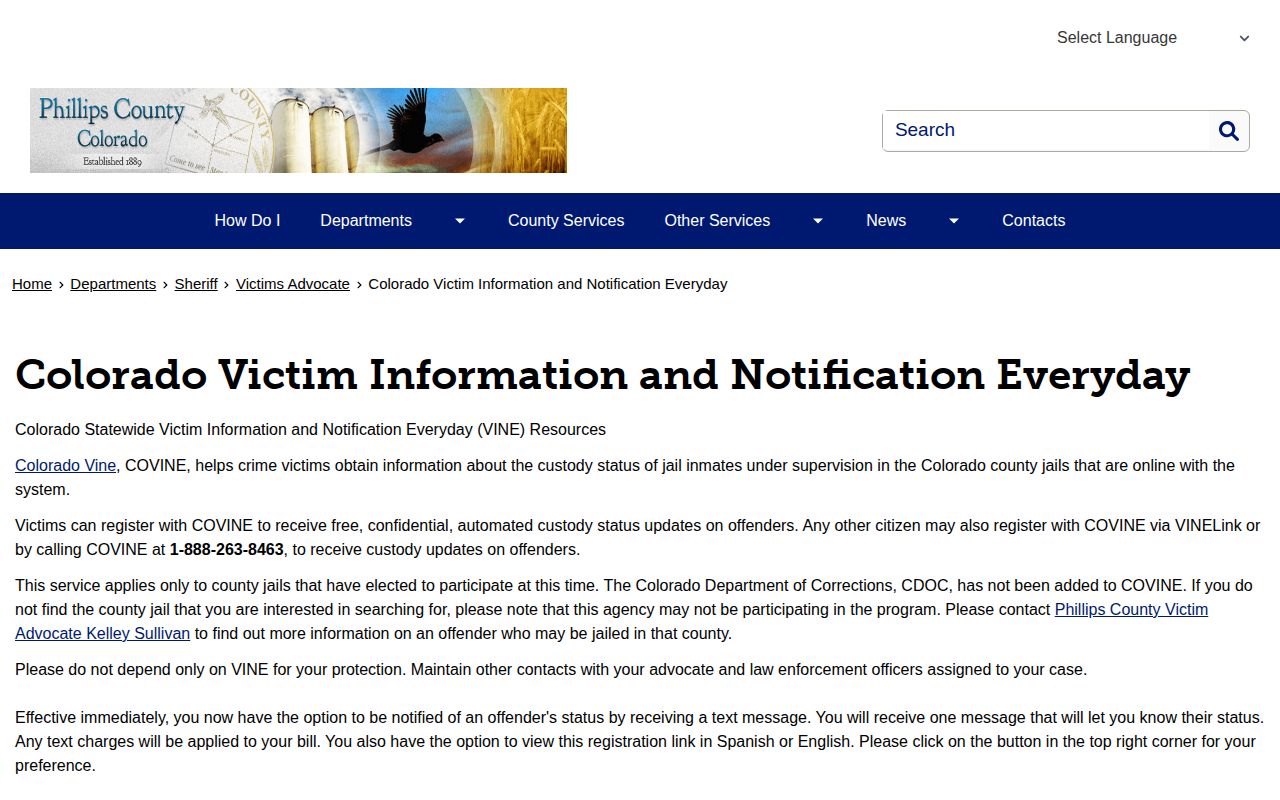 Select Language

Phillips County Colorado
Established 1889

Search

How Do I
Departments
County Services
Other Services
News
Contacts

Home › Departments › Sheriff › Victims Advocate › Colorado Victim Information and Notification Everyday

Colorado Victim Information and Notification Everyday

Colorado Statewide Victim Information and Notification Everyday (VINE) Resources

Colorado Vine, COVINE, helps crime victims obtain information about the custody status of jail inmates under supervision in the Colorado county jails that are online with the system.

Victims can register with COVINE to receive free, confidential, automated custody status updates on offenders. Any other citizen may also register with COVINE via VINELink or by calling COVINE at 1-888-263-8463, to receive custody updates on offenders.

This service applies only to county jails that have elected to participate at this time. The Colorado Department of Corrections, CDOC, has not been added to COVINE. If you do not find the county jail that you are interested in searching for, please note that this agency may not be participating in the program. Please contact Phillips County Victim Advocate Kelley Sullivan to find out more information on an offender who may be jailed in that county.

Please do not depend only on VINE for your protection. Maintain other contacts with your advocate and law enforcement officers assigned to your case.

Effective immediately, you now have the option to be notified of an offender's status by receiving a text message. You will receive one message that will let you know their status. Any text charges will be applied to your bill. You also have the option to view this registration link in Spanish or English. Please click on the button in the top right corner for your preference.